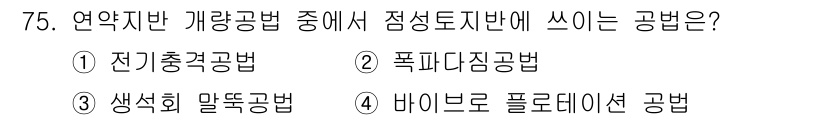 75. 연약지반 개량공법 중에서 점성토지반에 쓰이는 공법은?

① 전기충격공법 ② 폭파다짐공법

③ 생석회 말뚝공법 ④ 바이브로 플로테이션 공법